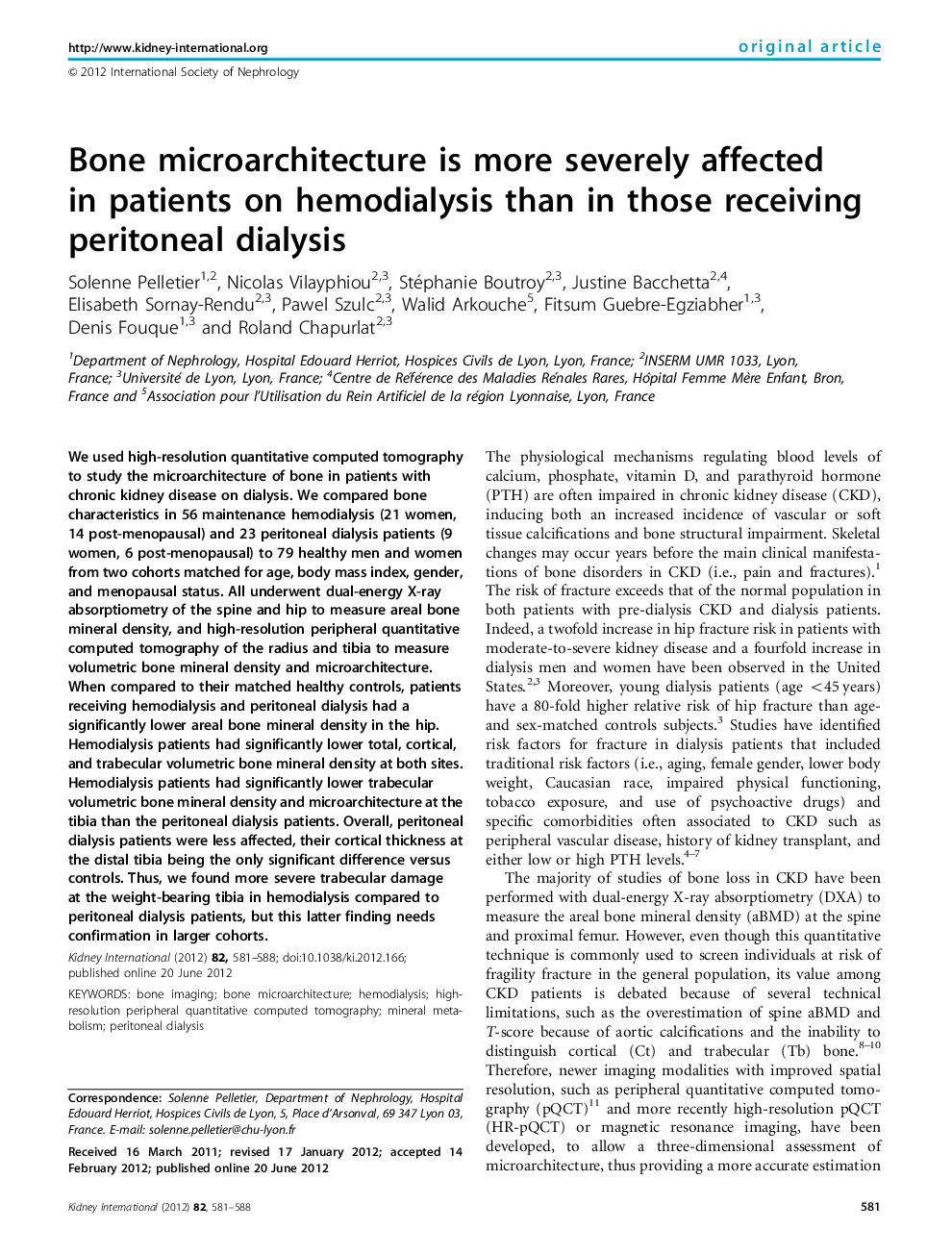 http://www.kidney-international.org

original article

© 2012 International Society of Nephrology

Bone microarchitecture is more severely affected in patients on hemodialysis than in those receiving peritoneal dialysis

Solenne Pelletier$^{1,2}$, Nicolas Vilayphiou$^{2,3}$, Stéphanie Boutroy$^{2,3}$, Justine Bacchetta$^{2,4}$, Elisabeth Sornay-Rendu$^{2,3}$, Pawel Szulc$^{2,3}$, Walid Arkouche$^{5}$, Fitsum Guebre-Egziabher$^{1,3}$, Denis Fouque$^{1,3}$ and Roland Chapurlat$^{2,3}$

$^{1}$Department of Nephrology, Hospital Edouard Herriot, Hospices Civils de Lyon, Lyon, France; $^{2}$INSERM UMR 1033, Lyon, France; $^{3}$Université de Lyon, Lyon, France; $^{4}$Centre de Référence des Maladies Rénales Rares, Hôpital Femme Mère Enfant, Bron, France and $^{5}$Association pour l'Utilisation du Rein Artificiel de la région Lyonnaise, Lyon, France

We used high-resolution quantitative computed tomography to study the microarchitecture of bone in patients with chronic kidney disease on dialysis. We compared bone characteristics in 56 maintenance hemodialysis (21 women, 14 post-menopausal) and 23 peritoneal dialysis patients (9 women, 6 post-menopausal) to 79 healthy men and women from two cohorts matched for age, body mass index, gender, and menopausal status. All underwent dual-energy X-ray absorptiometry of the spine and hip to measure areal bone mineral density, and high-resolution peripheral quantitative computed tomography of the radius and tibia to measure volumetric bone mineral density and microarchitecture. When compared to their matched healthy controls, patients receiving hemodialysis and peritoneal dialysis had a significantly lower areal bone mineral density in the hip. Hemodialysis patients had significantly lower total, cortical, and trabecular volumetric bone mineral density at both sites. Hemodialysis patients had significantly lower trabecular volumetric bone mineral density and microarchitecture at the tibia than the peritoneal dialysis patients. Overall, peritoneal dialysis patients were less affected, their cortical thickness at the distal tibia being the only significant difference versus controls. Thus, we found more severe trabecular damage at the weight-bearing tibia in hemodialysis compared to peritoneal dialysis patients, but this latter finding needs confirmation in larger cohorts.

Kidney International (2012) 82, 581–588; doi:10.1038/ki.2012.166; published online 20 June 2012

KEYWORDS: bone imaging; bone microarchitecture; hemodialysis; high-resolution peripheral quantitative computed tomography; mineral metabolism; peritoneal dialysis

Correspondence: Solenne Pelletier, Department of Nephrology, Hospital Edouard Herriot, Hospices Civils de Lyon, 5, Place d'Arsonval, 69 347 Lyon 03, France. E-mail: solenne.pelletier@chu-lyon.fr

Received 16 March 2011; revised 17 January 2012; accepted 14 February 2012; published online 20 June 2012

The physiological mechanisms regulating blood levels of calcium, phosphate, vitamin D, and parathyroid hormone (PTH) are often impaired in chronic kidney disease (CKD), inducing both an increased incidence of vascular or soft tissue calcifications and bone structural impairment. Skeletal changes may occur years before the main clinical manifestations of bone disorders in CKD (i.e., pain and fractures).$^{1}$ The risk of fracture exceeds that of the normal population in both patients with pre-dialysis CKD and dialysis patients. Indeed, a twofold increase in hip fracture risk in patients with moderate-to-severe kidney disease and a fourfold increase in dialysis men and women have been observed in the United States.$^{2,3}$ Moreover, young dialysis patients (age $<45$ years) have a 80-fold higher relative risk of hip fracture than age- and sex-matched controls subjects.$^{3}$ Studies have identified risk factors for fracture in dialysis patients that included traditional risk factors (i.e., aging, female gender, lower body weight, Caucasian race, impaired physical functioning, tobacco exposure, and use of psychoactive drugs) and specific comorbidities often associated to CKD such as peripheral vascular disease, history of kidney transplant, and either low or high PTH levels.$^{4–7}$

The majority of studies of bone loss in CKD have been performed with dual-energy X-ray absorptiometry (DXA) to measure the areal bone mineral density (aBMD) at the spine and proximal femur. However, even though this quantitative technique is commonly used to screen individuals at risk of fragility fracture in the general population, its value among CKD patients is debated because of several technical limitations, such as the overestimation of spine aBMD and T-score because of aortic calcifications and the inability to distinguish cortical (Ct) and trabecular (Tb) bone.$^{8–10}$ Therefore, newer imaging modalities with improved spatial resolution, such as peripheral quantitative computed tomography (pQCT)$^{11}$ and more recently high-resolution pQCT (HR-pQCT) or magnetic resonance imaging, have been developed, to allow a three-dimensional assessment of microarchitecture, thus providing a more accurate estimation

Kidney International (2012) 82, 581–588

581